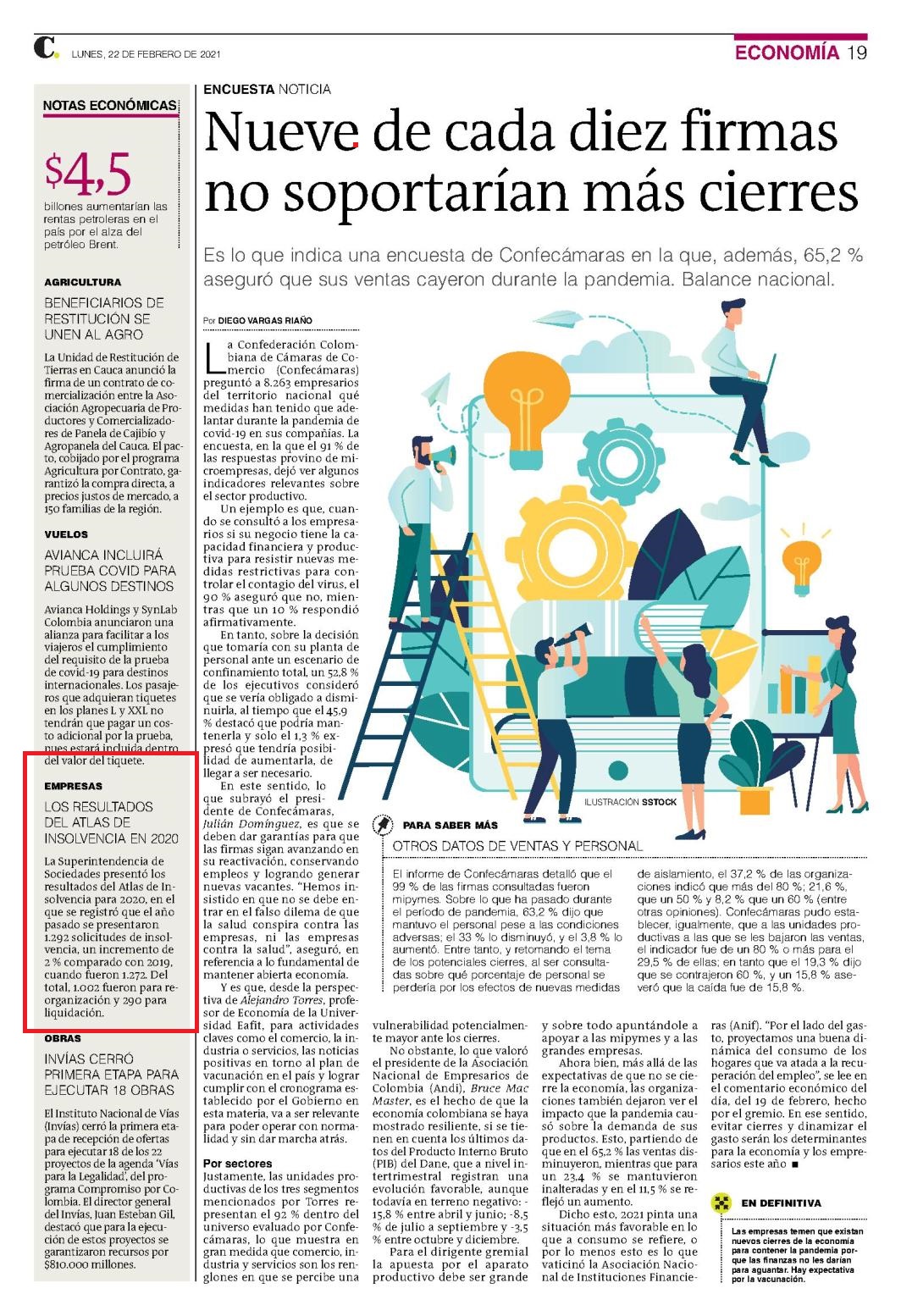 C. LUNES, 22 DE FEBRERO DE 2021

ECONOMÍA 19

NOTAS ECONÓMICAS

$4,5

billones aumentarían las rentas petroleras en el país por el alza del petróleo Brent.

AGRICULTURA

BENEFICIARIOS DE RESTITUCIÓN SE UNEN AL AGRO

La Unidad de Restitución de Tierras en Cauca anunció la firma de un contrato de comercialización entre la Asociación Agropecuaria de Productores y Comercializadores de Panela de Cajibío y Agropanela del Cauca. El pacto, cobijado por el programa Agricultura por Contrato, garantizó la compra directa, a precios justos de mercado, a 150 familias de la región.

VUELOS

AVIANCA INCLUIRÁ PRUEBA COVID PARA ALGUNOS DESTINOS

Avianca Holdings y SynLab Colombia anunciaron una alianza para facilitar a los viajeros el cumplimiento del requisito de la prueba de covid-19 para destinos internacionales. Los pasajeros que adquieran tiquetes en los planes L y XXL no tendrán que pagar un costo adicional por la prueba, pues estará incluida dentro del valor del tiquete.

EMPRESAS

LOS RESULTADOS DEL ATLAS DE INSOLVENCIA EN 2020

La Superintendencia de Sociedades presentó los resultados del Atlas de Insolvencia para 2020, en el que se registró que el año pasado se presentaron 1.292 solicitudes de insolvencia, un incremento de 2 % comparado con 2019, cuando fueron 1.272. Del total, 1.002 fueron para reorganización y 290 para liquidación.

OBRAS

INVÍAS CERRÓ PRIMERA ETAPA PARA EJECUTAR 18 OBRAS

El Instituto Nacional de Vías (Invías) cerró la primera etapa de recepción de ofertas para ejecutar 18 de los 22 proyectos de la agenda 'Vías para la Legalidad', del programa Compromiso por Colombia. El director general del Invías, Juan Esteban Gil, destacó que para la ejecución de estos proyectos se garantizaron recursos por $810.000 millones.

ENCUESTA NOTICIA

Nueve de cada diez firmas no soportarían más cierres

Es lo que indica una encuesta de Confecámaras en la que, además, 65,2 % aseguró que sus ventas cayeron durante la pandemia. Balance nacional.

Por DIEGO VARGAS RIAÑO

La Confederación Colombiana de Cámaras de Comercio (Confecámaras) preguntó a 8.263 empresarios del territorio nacional qué medidas han tenido que adelantar durante la pandemia de covid-19 en sus compañías. La encuesta, en la que el 91 % de las respuestas provino de microempresas, dejó ver algunos indicadores relevantes sobre el sector productivo.

Un ejemplo es que, cuando se consultó a los empresarios si su negocio tiene la capacidad financiera y productiva para resistir nuevas medidas restrictivas para controlar el contagio del virus, el 90 % aseguró que no, mientras que un 10 % respondió afirmativamente.

En tanto, sobre la decisión que tomaría con su planta de personal ante un escenario de confinamiento total, un 52,8 % de los ejecutivos consideró que se vería obligado a disminuirla, al tiempo que el 45,9 % destacó que podría mantenerla y solo el 1,3 % expresó que tendría posibilidad de aumentarla, de llegar a ser necesario.

En este sentido, lo que subrayó el presidente de Confecámaras, Julián Domínguez, es que se deben dar garantías para que las firmas sigan avanzando en su reactivación, conservando empleos y logrando generar nuevas vacantes. "Hemos insistido en que no se debe entrar en el falso dilema de que la salud conspira contra las empresas, ni las empresas contra la salud", aseguró, en referencia a lo fundamental de mantener abierta economía.

Y es que, desde la perspectiva de Alejandro Torres, profesor de Economía de la Universidad Eafit, para actividades claves como el comercio, la industria o servicios, las noticias positivas en torno al plan de vacunación en el país y lograr cumplir con el cronograma establecido por el Gobierno en esta materia, va a ser relevante para poder operar con normalidad y sin dar marcha atrás.

Por sectores

Justamente, las unidades productivas de los tres segmentos mencionados por Torres representan el 92 % dentro del universo evaluado por Confecámaras, lo que muestra en gran medida que comercio, industria y servicios son los renglones en que se percibe una vulnerabilidad potencialmente mayor ante los cierres.

No obstante, lo que valoró el presidente de la Asociación Nacional de Empresarios de Colombia (Andi), Bruce Mac Master, es el hecho de que la economía colombiana se haya mostrado resiliente, si se tienen en cuenta los últimos datos del Producto Interno Bruto (PIB) del Dane, que a nivel intertrimestral registran una evolución favorable, aunque todavía en terreno negativo: -15,8 % entre abril y junio; -8,5 % de julio a septiembre y -3,5 % entre octubre y diciembre.

Para el dirigente gremial la apuesta por el aparato productivo debe ser grande y sobre todo apuntándole a apoyar a las mipymes y a las grandes empresas.

Ahora bien, más allá de las expectativas de que no se cierre la economía, las organizaciones también dejaron ver el impacto que la pandemia causó sobre la demanda de sus productos. Esto, partiendo de que en el 65,2 % las ventas disminuyeron, mientras que para un 23,4 % se mantuvieron inalteradas y en el 11,5 % se reflejó un aumento.

Dicho esto, 2021 pinta una situación más favorable en lo que a consumo se refiere, o por lo menos esto es lo que vaticinó la Asociación Nacional de Instituciones Financieras (Anif). "Por el lado del gasto, proyectamos una buena dinámica del consumo de los hogares que va atada a la recuperación del empleo", se lee en el comentario económico del día, del 19 de febrero, hecho por el gremio. En ese sentido, evitar cierres y dinamizar el gasto serán los determinantes para la economía y los empresarios este año ■

ILUSTRACIÓN SSTOCK

PARA SABER MÁS

OTROS DATOS DE VENTAS Y PERSONAL

El informe de Confecámaras detalló que el 99 % de las firmas consultadas fueron mipymes. Sobre lo que ha pasado durante el período de pandemia, 63,2 % dijo que mantuvo el personal pese a las condiciones adversas; el 33 % lo disminuyó, y el 3,8 % lo aumentó. Entre tanto, y retomando el tema de los potenciales cierres, al ser consultadas sobre qué porcentaje de personal se perdería por los efectos de nuevas medidas de aislamiento, el 37,2 % de las organizaciones indicó que más del 80 %; 21,6 %, que un 50 % y 8,2 % que un 60 % (entre otras opiniones). Confecámaras pudo establecer, igualmente, que a las unidades productivas a las que se les bajaron las ventas, el indicador fue de un 80 % o más para el 29,5 % de ellas; en tanto que el 19,3 % dijo que se contrajeron 60 %, y un 15,8 % aseveró que la caída fue de 15,8 %.

EN DEFINITIVA

Las empresas temen que existan nuevos cierres de la economía para contener la pandemia porque las finanzas no les darían para aguantar. Hay expectativa por la vacunación.